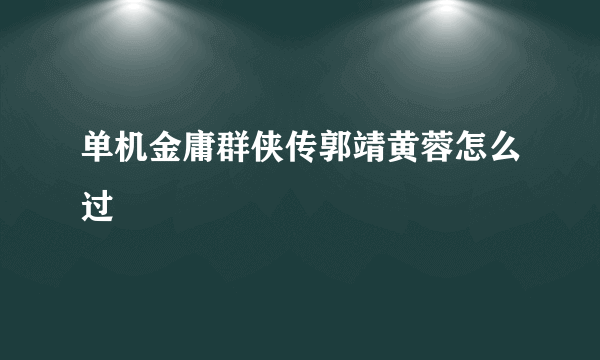 单机金庸群侠传郭靖黄蓉怎么过